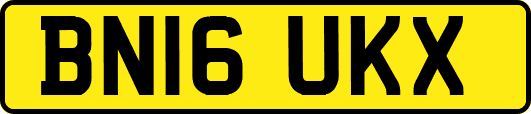 BN16 UKX